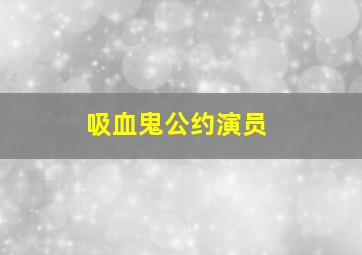 吸血鬼公约演员